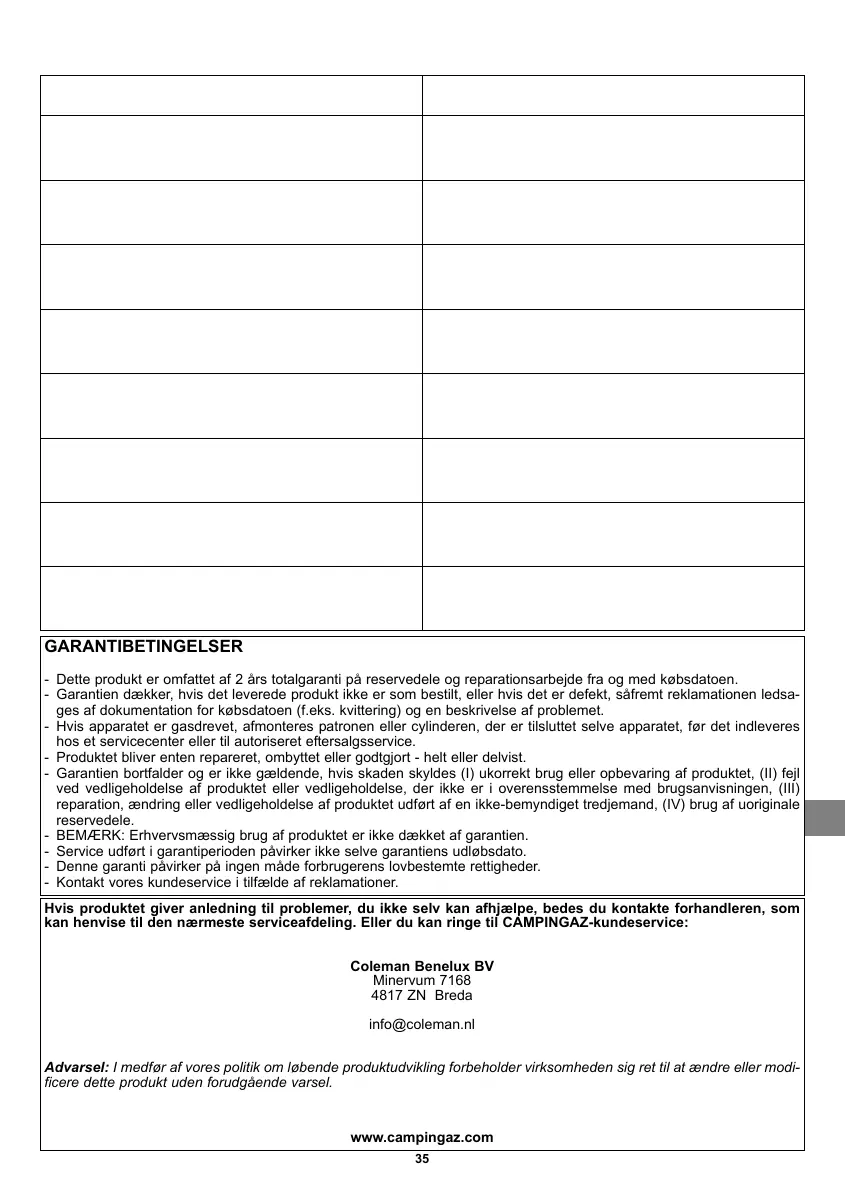 GARANTIBETINGELSER

- Dette produkt er omfattet af 2 års totalgaranti på reservedele og reparationsarbejde fra og med købsdatoen.
- Garantien dækker, hvis det leverede produkt ikke er som bestilt, eller hvis det er defekt, såfremt reklamationen ledsages af dokumentation for købsdatoen (f.eks. kvittering) og en beskrivelse af problemet.
- Hvis apparatet er gasdrevet, afmonteres patronen eller cylinderen, der er tilsluttet selve apparatet, før det indleveres hos et servicecenter eller til autoriseret eftersalgsservice.
- Produktet bliver enten repareret, ombyttet eller godtgjort - helt eller delvist.
- Garantien bortfalder og er ikke gældende, hvis skaden skyldes (I) ukorrekt brug eller opbevaring af produktet, (II) fejl ved vedligeholdelse af produktet eller vedligeholdelse, der ikke er i overensstemmelse med brugsanvisningen, (III) reparation, ændring eller vedligeholdelse af produktet udført af en ikke-bemyndiget tredjemand, (IV) brug af uoriginale reservedele.
- BEMÆRK: Erhvervsmæssig brug af produktet er ikke dækket af garantien.
- Service udført i garantiperioden påvirker ikke selve garantiens udløbsdato.
- Denne garanti påvirker på ingen måde forbrugerens lovbestemte rettigheder.
- Kontakt vores kundeservice i tilfælde af reklamationer.

Hvis produktet giver anledning til problemer, du ikke selv kan afhjælpe, bedes du kontakte forhandleren, som kan henvise til den nærmeste serviceafdeling. Eller du kan ringe til CAMPINGAZ-kundeservice:

Coleman Benelux BV
Minervum 7168
4817 ZN Breda

info@coleman.nl

Advarsel: I medfør af vores politik om løbende produktudvikling forbeholder virksomheden sig ret til at ændre eller modificere dette produkt uden forudgående varsel.

www.campingaz.com

35